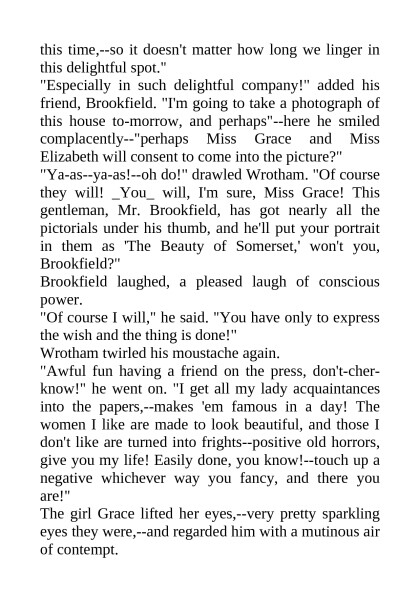 this time,--so it doesn't matter how long we linger in this delightful spot."
"Especially in such delightful company!" added his friend, Brookfield. "I'm going to take a photograph of this house to-morrow, and perhaps"--here he smiled complacently--"perhaps Miss Grace and Miss Elizabeth will consent to come into the picture?"
"Ya-as--ya-as!--oh do!" drawled Wrotham. "Of course they will! _You_ will, I'm sure, Miss Grace! This gentleman, Mr. Brookfield, has got nearly all the pictorials under his thumb, and he'll put your portrait in them as 'The Beauty of Somerset,' won't you, Brookfield?"
Brookfield laughed, a pleased laugh of conscious power.
"Of course I will," he said. "You have only to express the wish and the thing is done!"
Wrotham twirled his moustache again.
"Awful fun having a friend on the press, don't-cher-know!" he went on. "I get all my lady acquaintances into the papers,--makes 'em famous in a day! The women I like are made to look beautiful, and those I don't like are turned into frights--positive old horrors, give you my life! Easily done, you know!--touch up a negative whichever way you fancy, and there you are!"
The girl Grace lifted her eyes,--very pretty sparkling eyes they were,--and regarded him with a mutinous air of contempt.